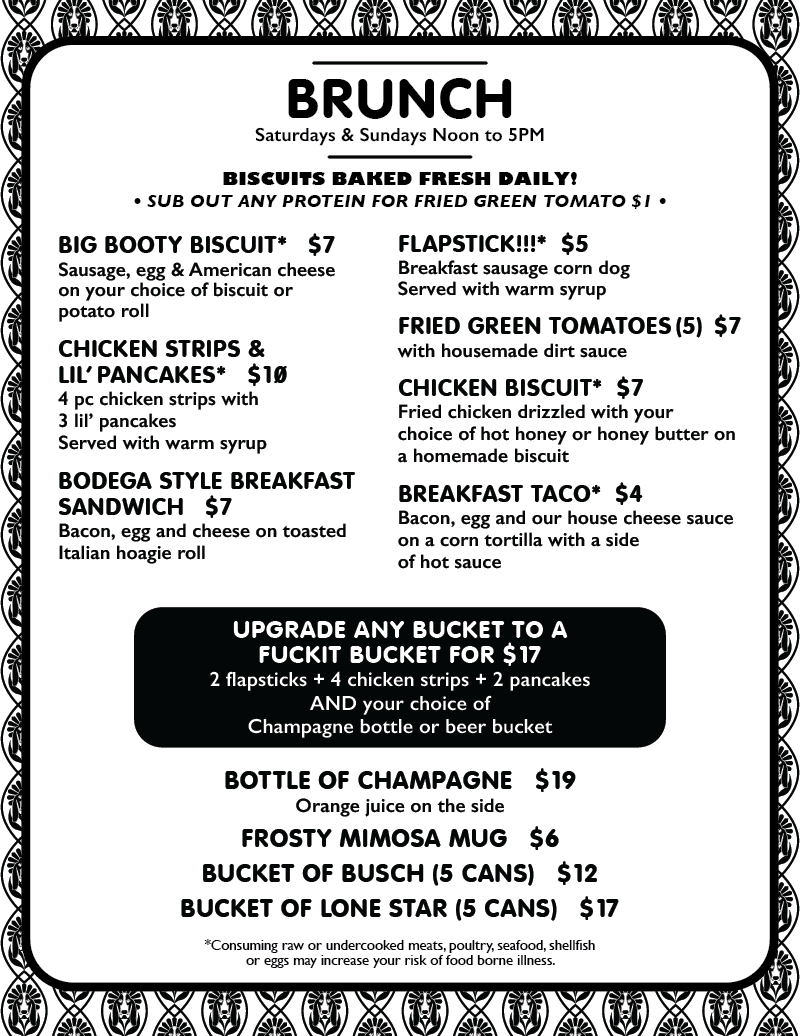 BRUNCH
Saturdays & Sundays Noon to 5PM

BISCUITS BAKED FRESH DAILY!
• SUB OUT ANY PROTEIN FOR FRIED GREEN TOMATO $1 •

BIG BOOTY BISCUIT* $7
Sausage, egg & American cheese on your choice of biscuit or potato roll

CHICKEN STRIPS & LIL' PANCAKES* $10
4 pc chicken strips with 3 lil' pancakes
Served with warm syrup

BODEGA STYLE BREAKFAST SANDWICH $7
Bacon, egg and cheese on toasted Italian hoagie roll

FLAPSTICK!!!* $5
Breakfast sausage corn dog
Served with warm syrup

FRIED GREEN TOMATOES (5) $7
with housemade dirt sauce

CHICKEN BISCUIT* $7
Fried chicken drizzled with your choice of hot honey or honey butter on a homemade biscuit

BREAKFAST TACO* $4
Bacon, egg and our house cheese sauce on a corn tortilla with a side of hot sauce

UPGRADE ANY BUCKET TO A FUCKIT BUCKET FOR $17
2 flapsticks + 4 chicken strips + 2 pancakes
AND your choice of
Champagne bottle or beer bucket

BOTTLE OF CHAMPAGNE $19
Orange juice on the side
FROSTY MIMOSA MUG $6
BUCKET OF BUSCH (5 CANS) $12
BUCKET OF LONE STAR (5 CANS) $17

*Consuming raw or undercooked meats, poultry, seafood, shellfish or eggs may increase your risk of food borne illness.